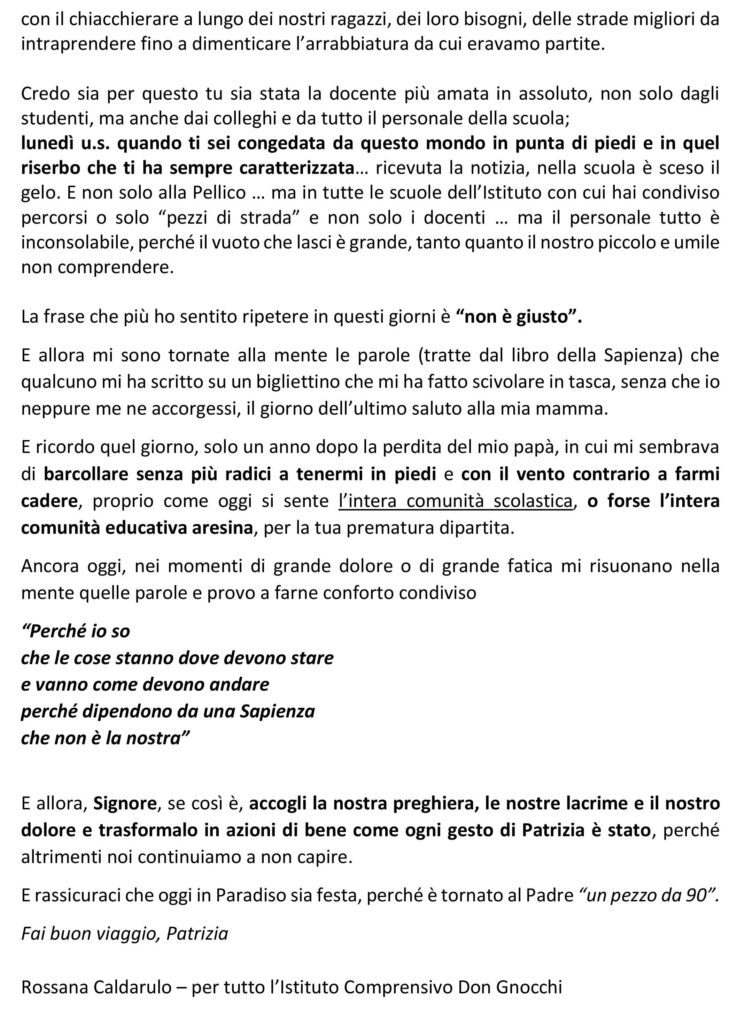 con il chiacchierare a lungo dei nostri ragazzi, dei loro bisogni, delle strade migliori da intraprendere fino a dimenticare l'arrabbiatura da cui eravamo partite.

Credo sia per questo tu sia stata la docente più amata in assoluto, non solo dagli studenti, ma anche dai colleghi e da tutto il personale della scuola;
lunedì u.s. quando ti sei congedata da questo mondo in punta di piedi e in quel riserbo che ti ha sempre caratterizzata… ricevuta la notizia, nella scuola è sceso il gelo. E non solo alla Pellico … ma in tutte le scuole dell'Istituto con cui hai condiviso percorsi o solo "pezzi di strada" e non solo i docenti … ma il personale tutto è inconsolabile, perché il vuoto che lasci è grande, tanto quanto il nostro piccolo e umile non comprendere.

La frase che più ho sentito ripetere in questi giorni è "non è giusto".

E allora mi sono tornate alla mente le parole (tratte dal libro della Sapienza) che qualcuno mi ha scritto su un bigliettino che mi ha fatto scivolare in tasca, senza che io neppure me ne accorgessi, il giorno dell'ultimo saluto alla mia mamma.

E ricordo quel giorno, solo un anno dopo la perdita del mio papà, in cui mi sembrava di barcollare senza più radici a tenermi in piedi e con il vento contrario a farmi cadere, proprio come oggi si sente l'intera comunità scolastica, o forse l'intera comunità educativa aresina, per la tua prematura dipartita.

Ancora oggi, nei momenti di grande dolore o di grande fatica mi risuonano nella mente quelle parole e provo a farne conforto condiviso

"Perché io so
che le cose stanno dove devono stare
e vanno come devono andare
perché dipendono da una Sapienza
che non è la nostra"

E allora, Signore, se così è, accogli la nostra preghiera, le nostre lacrime e il nostro dolore e trasformalo in azioni di bene come ogni gesto di Patrizia è stato, perché altrimenti noi continuiamo a non capire.

E rassicuraci che oggi in Paradiso sia festa, perché è tornato al Padre "un pezzo da 90".

Fai buon viaggio, Patrizia

Rossana Caldarulo – per tutto l'Istituto Comprensivo Don Gnocchi